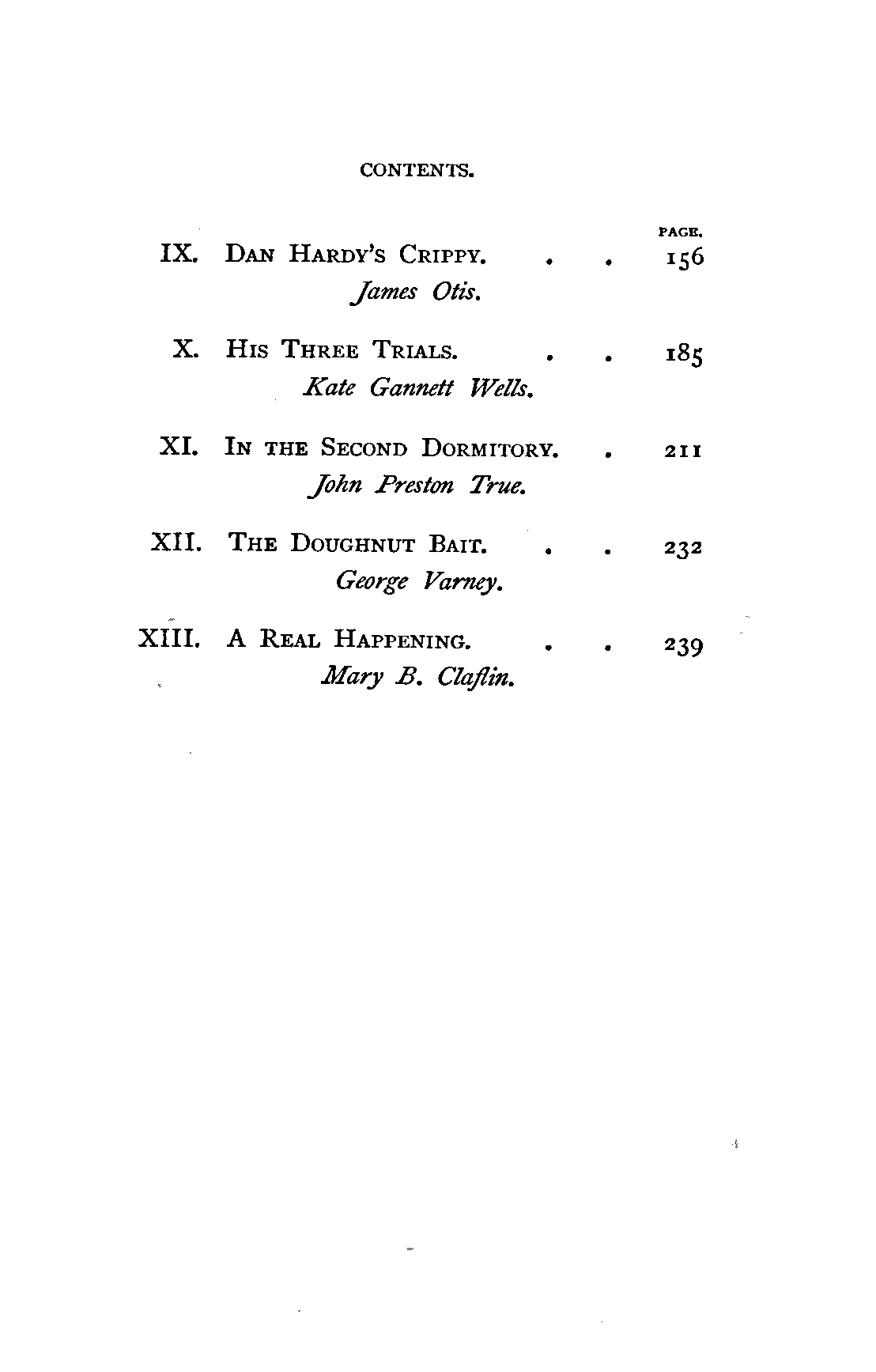 CONTENTS.

PAGE.

IX. DAN HARDY'S CRIPPY. . . 156
James Otis.

X. HIS THREE TRIALS. . . 185
Kate Gannett Wells.

XI. IN THE SECOND DORMITORY. . 211
John Preston True.

XII. THE DOUGHNUT BAIT. . . 232
George Varney.

XIII. A REAL HAPPENING. . . 239
Mary B. Claflin.